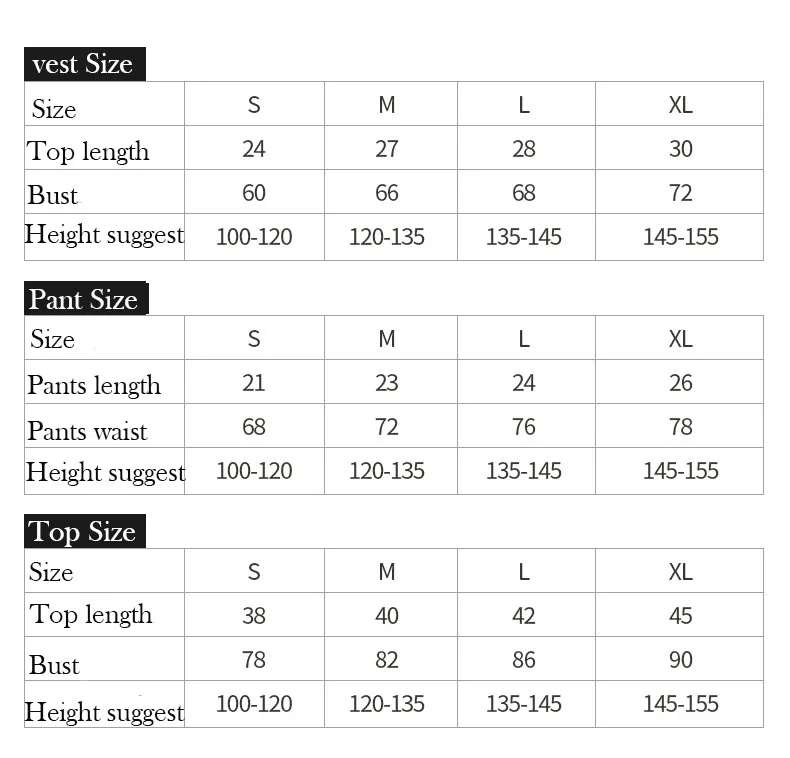 vest Size

| Size | S | M | L | XL |
|---|---|---|---|---|
| Top length | 24 | 27 | 28 | 30 |
| Bust | 60 | 66 | 68 | 72 |
| Height suggest | 100-120 | 120-135 | 135-145 | 145-155 |

Pant Size

| Size | S | M | L | XL |
|---|---|---|---|---|
| Pants length | 21 | 23 | 24 | 26 |
| Pants waist | 68 | 72 | 76 | 78 |
| Height suggest | 100-120 | 120-135 | 135-145 | 145-155 |

Top Size

| Size | S | M | L | XL |
|---|---|---|---|---|
| Top length | 38 | 40 | 42 | 45 |
| Bust | 78 | 82 | 86 | 90 |
| Height suggest | 100-120 | 120-135 | 135-145 | 145-155 |